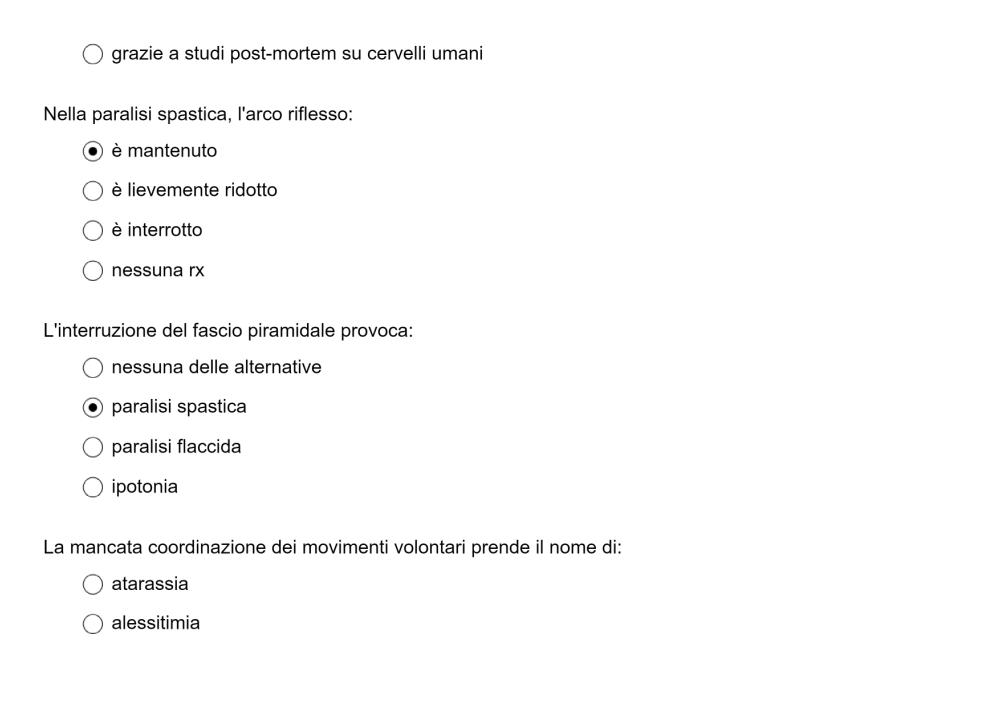 grazie a studi post-mortem su cervelli umani

Nella paralisi spastica, l'arco riflesso:

è mantenuto

è lievemente ridotto

è interrotto

nessuna rx

L'interruzione del fascio piramidale provoca:

nessuna delle alternative

paralisi spastica

paralisi flaccida

ipotonia

La mancata coordinazione dei movimenti volontari prende il nome di:

atarassia

alessitimia